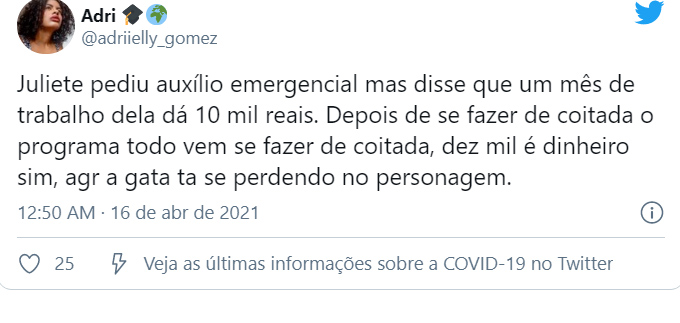 Adri 🎓🌍
@adriielly_gomez

Juliete pediu auxílio emergencial mas disse que um mês de trabalho dela dá 10 mil reais. Depois de se fazer de coitada o programa todo vem se fazer de coitada, dez mil é dinheiro sim, agr a gata ta se perdendo no personagem.

12:50 AM · 16 de abr de 2021

25 Veja as últimas informações sobre a COVID-19 no Twitter